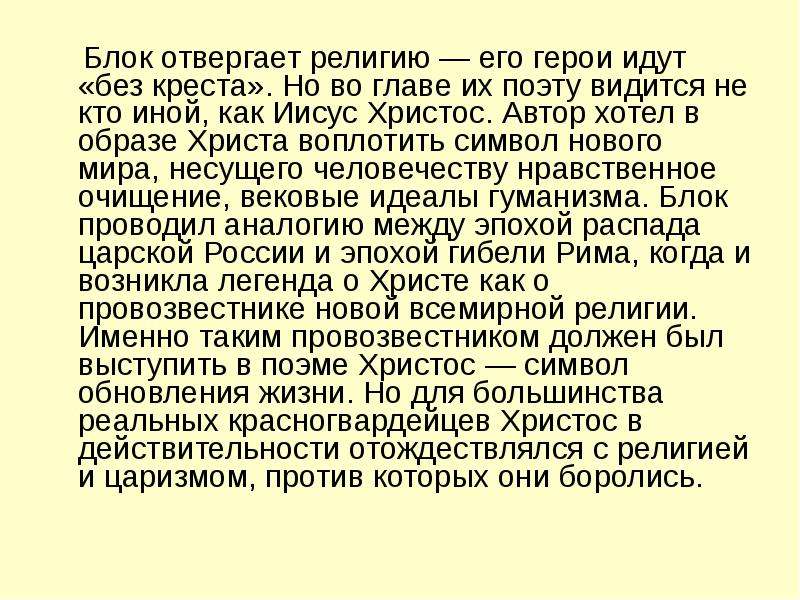 Блок отвергает религию — его герои идут «без креста». Но во главе их поэту видится не кто иной, как Иисус Христос. Автор хотел в образе Христа воплотить символ нового мира, несущего человечеству нравственное очищение, вековые идеалы гуманизма. Блок проводил аналогию между эпохой распада царской России и эпохой гибели Рима, когда и возникла легенда о Христе как о провозвестнике новой всемирной религии. Именно таким провозвестником должен был выступить в поэме Христос — символ обновления жизни. Но для большинства реальных красногвардейцев Христос в действительности отождествлялся с религией и царизмом, против которых они боролись.